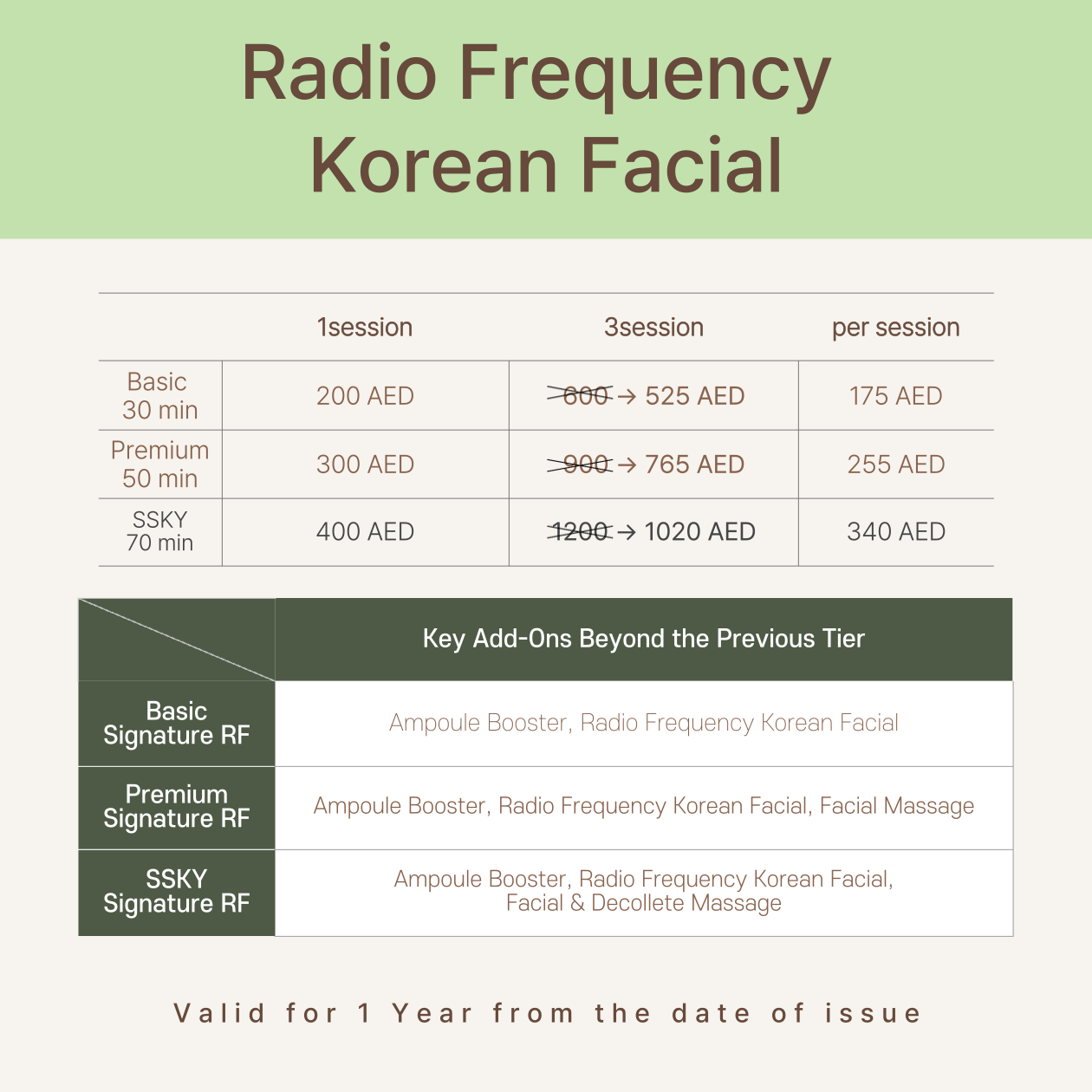 Radio Frequency
Korean Facial

|  | 1session | 3session | per session |
|---|---|---|---|
| Basic 30 min | 200 AED | 600 → 525 AED | 175 AED |
| Premium 50 min | 300 AED | 900 → 765 AED | 255 AED |
| SSKY 70 min | 400 AED | 1200 → 1020 AED | 340 AED |

|  | Key Add-Ons Beyond the Previous Tier |
|---|---|
| Basic Signature RF | Ampoule Booster, Radio Frequency Korean Facial |
| Premium Signature RF | Ampoule Booster, Radio Frequency Korean Facial, Facial Massage |
| SSKY Signature RF | Ampoule Booster, Radio Frequency Korean Facial, Facial & Decollete Massage |

Valid for 1 Year from the date of issue